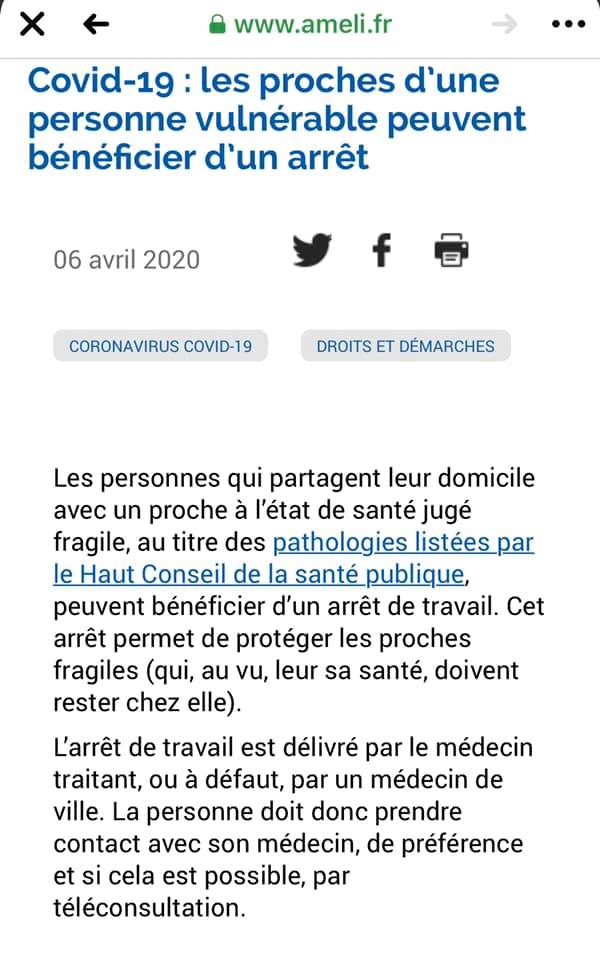 www.ameli.fr

Covid-19 : les proches d'une personne vulnérable peuvent bénéficier d'un arrêt

06 avril 2020

CORONAVIRUS COVID-19

DROITS ET DÉMARCHES

Les personnes qui partagent leur domicile avec un proche à l'état de santé jugé fragile, au titre des pathologies listées par le Haut Conseil de la santé publique, peuvent bénéficier d'un arrêt de travail. Cet arrêt permet de protéger les proches fragiles (qui, au vu, leur sa santé, doivent rester chez elle).

L'arrêt de travail est délivré par le médecin traitant, ou à défaut, par un médecin de ville. La personne doit donc prendre contact avec son médecin, de préférence et si cela est possible, par téléconsultation.